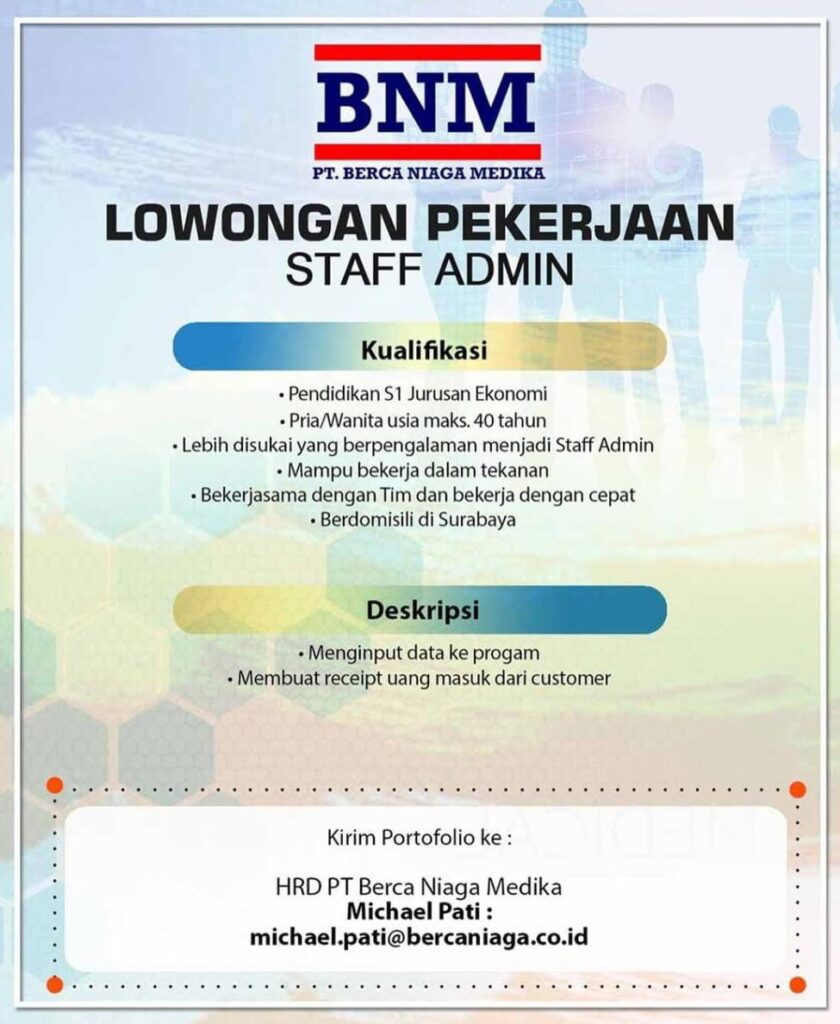 BNM
PT. BERCA NIAGA MEDIKA

LOWONGAN PEKERJAAN
STAFF ADMIN

Kualifikasi

• Pendidikan S1 Jurusan Ekonomi
• Pria/Wanita usia maks. 40 tahun
• Lebih disukai yang berpengalaman menjadi Staff Admin
• Mampu bekerja dalam tekanan
• Bekerjasama dengan Tim dan bekerja dengan cepat
• Berdomisili di Surabaya

Deskripsi

• Menginput data ke progam
• Membuat receipt uang masuk dari customer

Kirim Portofolio ke :

HRD PT Berca Niaga Medika
Michael Pati :
michael.pati@bercaniaga.co.id